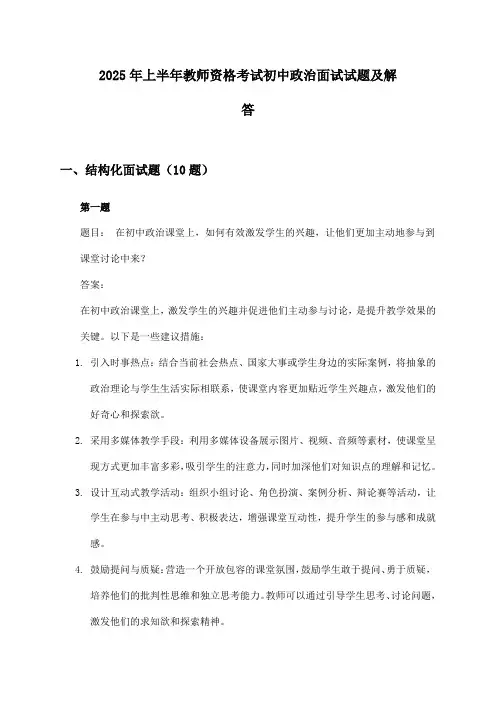 2025年上半年教师资格考试初中政治面试试题及解答

一、结构化面试题（10题）

第一题

题目： 在初中政治课堂上，如何有效激发学生的兴趣，让他们更加主动地参与到课堂讨论中来？

答案：

在初中政治课堂上，激发学生的兴趣并促进他们主动参与讨论，是提升教学效果的关键。以下是一些建议措施：

1. 引入时事热点：结合当前社会热点、国家大事或学生身边的实际案例，将抽象的政治理论与学生生活实际相联系，使课堂内容更加贴近学生兴趣点，激发他们的好奇心和探索欲。

2. 采用多媒体教学手段：利用多媒体设备展示图片、视频、音频等素材，使课堂呈现方式更加丰富多彩，吸引学生的注意力，同时加深他们对知识点的理解和记忆。

3. 设计互动式教学活动：组织小组讨论、角色扮演、案例分析、辩论赛等活动，让学生在参与中主动思考、积极表达，增强课堂互动性，提升学生的参与感和成就感。

4. 鼓励提问与质疑：营造一个开放包容的课堂氛围，鼓励学生敢于提问、勇于质疑，培养他们的批判性思维和独立思考能力。教师可以通过引导学生思考、讨论问题，激发他们的求知欲和探索精神。